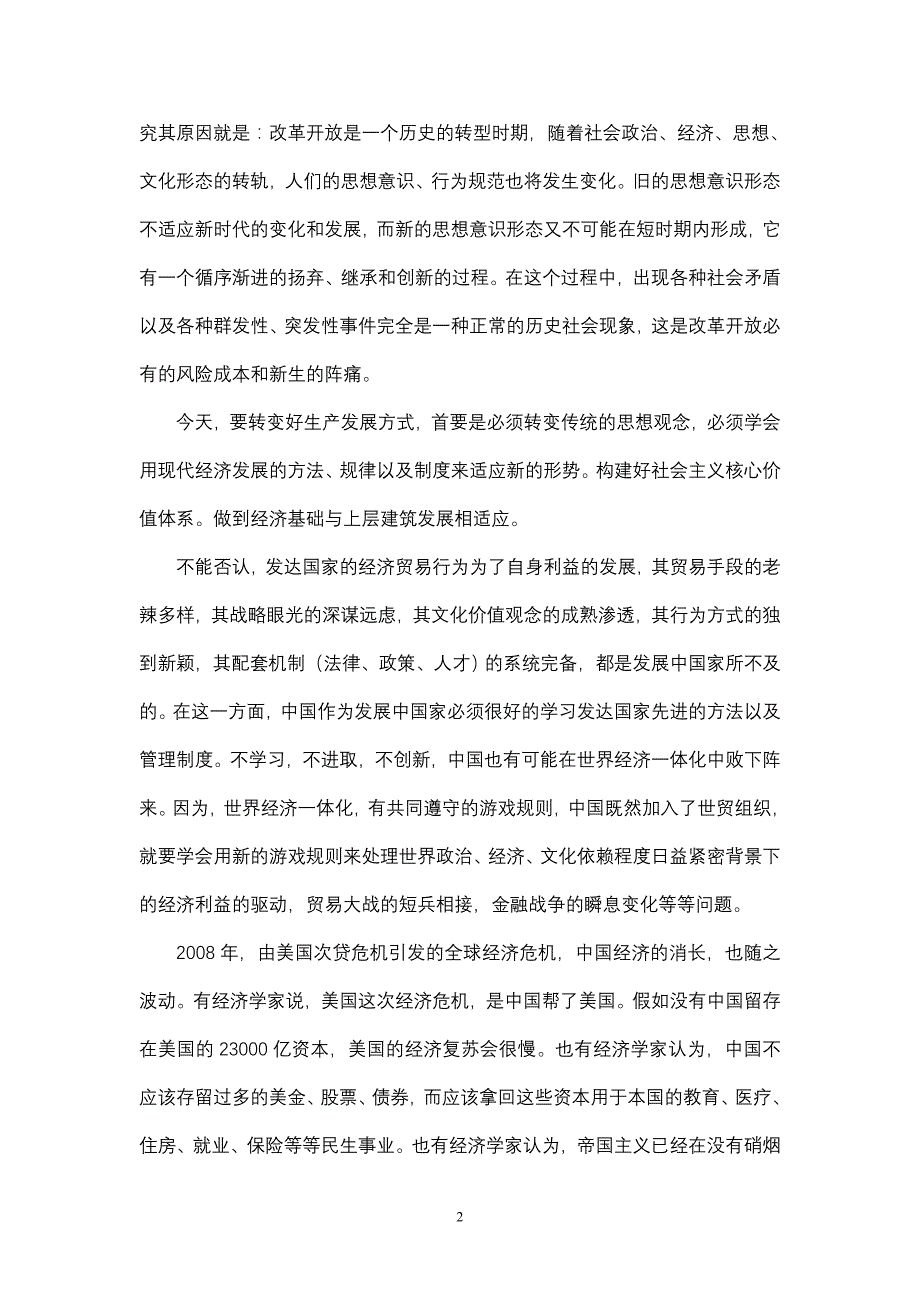 究其原因就是：改革开放是一个历史的转型时期，随着社会政治、经济、思想、文化形态的转轨，人们的思想意识、行为规范也将发生变化。旧的思想意识形态不适应新时代的变化和发展，而新的思想意识形态又不可能在短时期内形成，它有一个循序渐进的扬弃、继承和创新的过程。在这个过程中，出现各种社会矛盾以及各种群发性、突发性事件完全是一种正常的历史社会现象，这是改革开放必有的风险成本和新生的阵痛。

今天，要转变好生产发展方式，首要是必须转变传统的思想观念，必须学会用现代经济发展的方法、规律以及制度来适应新的形势。构建好社会主义核心价值体系。做到经济基础与上层建筑发展相适应。

不能否认，发达国家的经济贸易行为为了自身利益的发展，其贸易手段的老辣多样，其战略眼光的深谋远虑，其文化价值观念的成熟渗透，其行为方式的独到新颖，其配套机制（法律、政策、人才）的系统完备，都是发展中国家所不及的。在这一方面，中国作为发展中国家必须很好的学习发达国家先进的方法以及管理制度。不学习，不进取，不创新，中国也有可能在世界经济一体化中败下阵来。因为，世界经济一体化，有共同遵守的游戏规则，中国既然加入了世贸组织，就要学会用新的游戏规则来处理世界政治、经济、文化依赖程度日益紧密背景下的经济利益的驱动，贸易大战的短兵相接，金融战争的瞬息变化等等问题。

2008 年，由美国次贷危机引发的全球经济危机，中国经济的消长，也随之波动。有经济学家说，美国这次经济危机，是中国帮了美国。假如没有中国留存在美国的 23000 亿资本，美国的经济复苏会很慢。也有经济学家认为，中国不应该存留过多的美金、股票、债券，而应该拿回这些资本用于本国的教育、医疗、住房、就业、保险等等民生事业。也有经济学家认为，帝国主义已经在没有硝烟

2